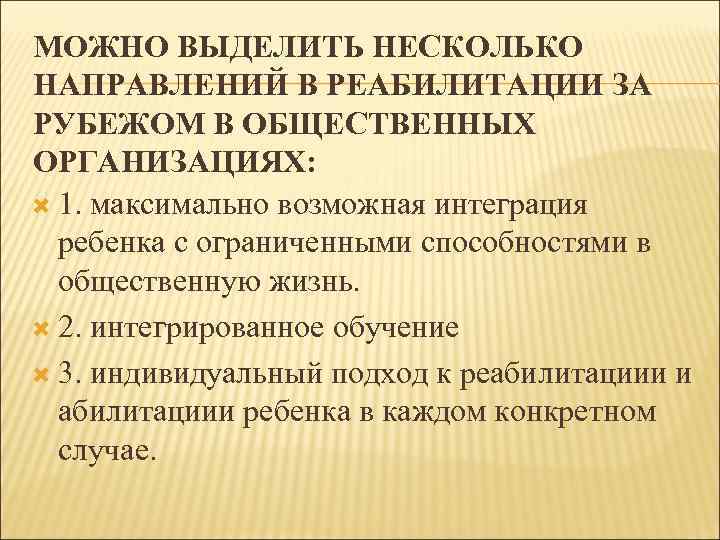 МОЖНО ВЫДЕЛИТЬ НЕСКОЛЬКО НАПРАВЛЕНИЙ В РЕАБИЛИТАЦИИ ЗА РУБЕЖОМ В ОБЩЕСТВЕННЫХ ОРГАНИЗАЦИЯХ:

1. максимально возможная интеграция ребенка с ограниченными способностями в общественную жизнь.

2. интегрированное обучение

3. индивидуальный подход к реабилитациии и абилитациии ребенка в каждом конкретном случае.